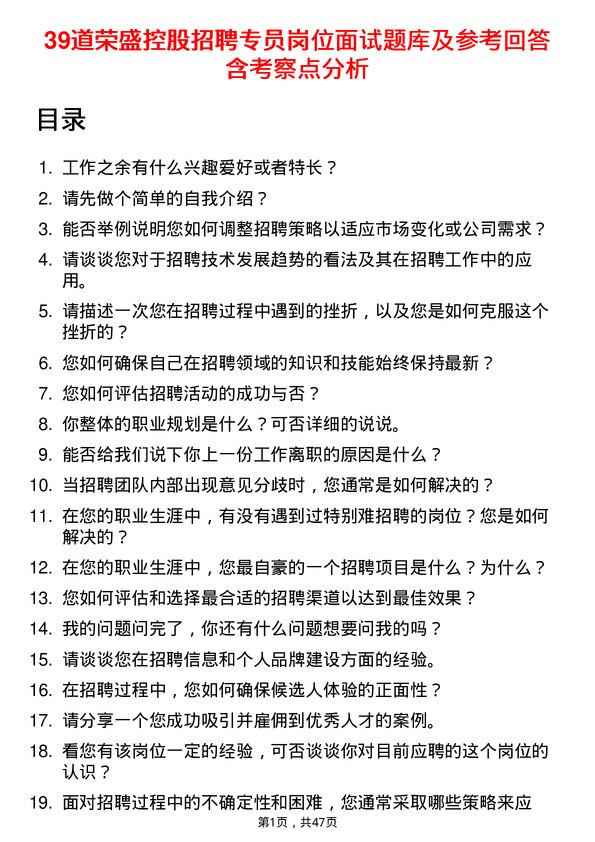 39道荣盛控股招聘专员岗位面试题库及参考回答含考察点分析

目录

1. 工作之余有什么兴趣爱好或者特长？
2. 请先做个简单的自我介绍？
3. 能否举例说明您如何调整招聘策略以适应市场变化或公司需求？
4. 请谈谈您对于招聘技术发展趋势的看法及其在招聘工作中的应用。
5. 请描述一次您在招聘过程中遇到的挫折，以及您是如何克服这个挫折的？
6. 您如何确保自己在招聘领域的知识和技能始终保持最新？
7. 您如何评估招聘活动的成功与否？
8. 你整体的职业规划是什么？可否详细的说说。
9. 能否给我们说下你上一份工作离职的原因是什么？
10. 当招聘团队内部出现意见分歧时，您通常是如何解决的？
11. 在您的职业生涯中，有没有遇到过特别难招聘的岗位？您是如何解决的？
12. 在您的职业生涯中，您最自豪的一个招聘项目是什么？为什么？
13. 您如何评估和选择最合适的招聘渠道以达到最佳效果？
14. 我的问题问完了，你还有什么问题想要问我的吗？
15. 请谈谈您在招聘信息和个人品牌建设方面的经验。
16. 在招聘过程中，您如何确保候选人体验的正面性？
17. 请分享一个您成功吸引并雇佣到优秀人才的案例。
18. 看您有该岗位一定的经验，可否谈谈你对目前应聘的这个岗位的认识？
19. 面对招聘过程中的不确定性和困难，您通常采取哪些策略来应

第1页，共47页